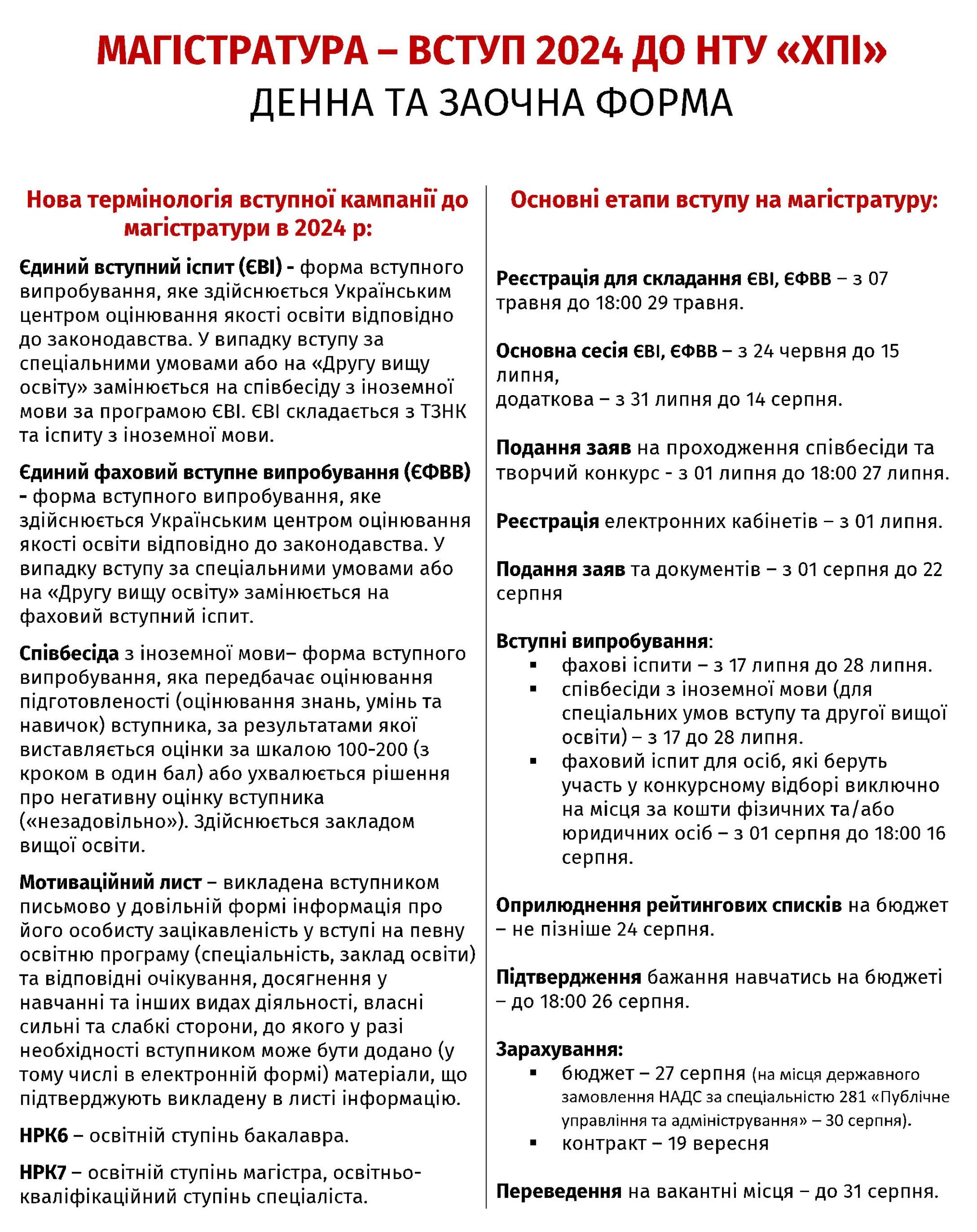 МАГІСТРАТУРА – ВСТУП 2024 ДО НТУ «ХПІ»
ДЕННА ТА ЗАОЧНА ФОРМА

Нова термінологія вступної кампанії до магістратури в 2024 р:

Єдиний вступний іспит (ЄВІ) - форма вступного випробування, яке здійснюється Українським центром оцінювання якості освіти відповідно до законодавства. У випадку вступу за спеціальними умовами або на «Другу вищу освіту» замінюється на співбесіду з іноземної мови за програмою ЄВІ. ЄВІ складається з ТЗНК та іспиту з іноземної мови.

Єдиний фаховий вступне випробування (ЄФВВ) - форма вступного випробування, яке здійснюється Українським центром оцінювання якості освіти відповідно до законодавства. У випадку вступу за спеціальними умовами або на «Другу вищу освіту» замінюється на фаховий вступний іспит.

Співбесіда з іноземної мови– форма вступного випробування, яка передбачає оцінювання підготовленості (оцінювання знань, умінь та навичок) вступника, за результатами якої виставляється оцінки за шкалою 100-200 (з кроком в один бал) або ухвалюється рішення про негативну оцінку вступника («незадовільно»). Здійснюється закладом вищої освіти.

Мотиваційний лист – викладена вступником письмово у довільній формі інформація про його особисту зацікавленість у вступі на певну освітню програму (спеціальність, заклад освіти) та відповідні очікування, досягнення у навчанні та інших видах діяльності, власні сильні та слабкі сторони, до якого у разі необхідності вступником може бути додано (у тому числі в електронній формі) матеріали, що підтверджують викладену в листі інформацію.

НРК6 – освітній ступінь бакалавра.

НРК7 – освітній ступінь магістра, освітньо-кваліфікаційний ступінь спеціаліста.

Основні етапи вступу на магістратуру:

Реєстрація для складання ЄВІ, ЄФВВ – з 07 травня до 18:00 29 травня.

Основна сесія ЄВІ, ЄФВВ – з 24 червня до 15 липня,
додаткова – з 31 липня до 14 серпня.

Подання заяв на проходження співбесіди та творчий конкурс - з 01 липня до 18:00 27 липня.

Реєстрація електронних кабінетів – з 01 липня.

Подання заяв та документів – з 01 серпня до 22 серпня

Вступні випробування:
▪ фахові іспити – з 17 липня до 28 липня.
▪ співбесіди з іноземної мови (для спеціальних умов вступу та другої вищої освіти) – з 17 до 28 липня.
▪ фаховий іспит для осіб, які беруть участь у конкурсному відборі виключно на місця за кошти фізичних та/або юридичних осіб – з 01 серпня до 18:00 16 серпня.

Оприлюднення рейтингових списків на бюджет – не пізніше 24 серпня.

Підтвердження бажання навчатись на бюджеті – до 18:00 26 серпня.

Зарахування:
▪ бюджет – 27 серпня (на місця державного замовлення НАДС за спеціальністю 281 «Публічне управління та адміністрування» – 30 серпня).
▪ контракт – 19 вересня

Переведення на вакантні місця – до 31 серпня.